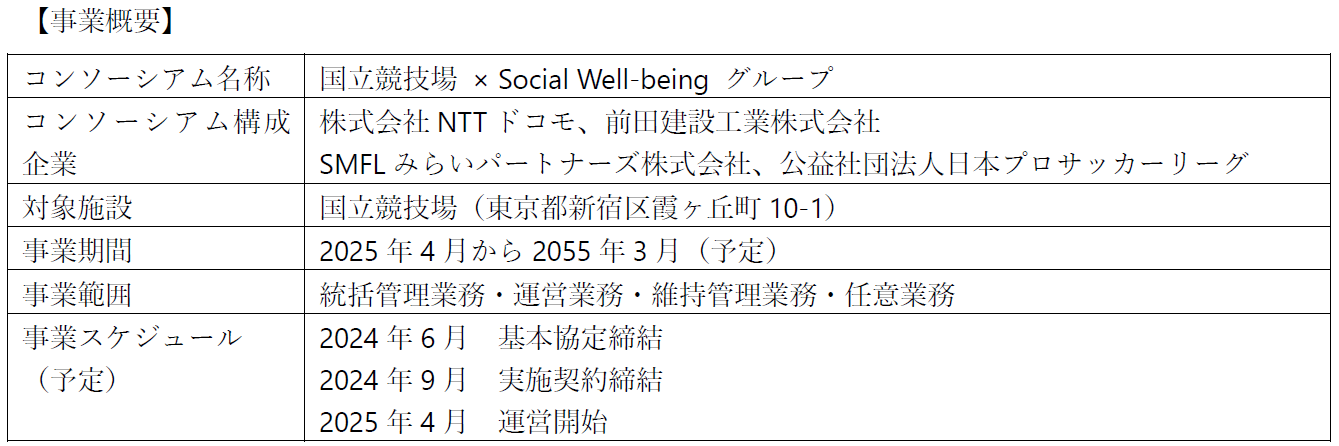 【事業概要】

| コンソーシアム名称 | 国立競技場 × Social Well-being グループ |
|---|---|
| コンソーシアム構成企業 | 株式会社NTTドコモ、前田建設工業株式会社 SMFLみらいパートナーズ株式会社、公益社団法人日本プロサッカーリーグ |
| 対象施設 | 国立競技場（東京都新宿区霞ヶ丘町10-1） |
| 事業期間 | 2025年4月から2055年3月（予定） |
| 事業範囲 | 統括管理業務・運営業務・維持管理業務・任意業務 |
| 事業スケジュール（予定） | 2024年6月 基本協定締結 2024年9月 実施契約締結 2025年4月 運営開始 |